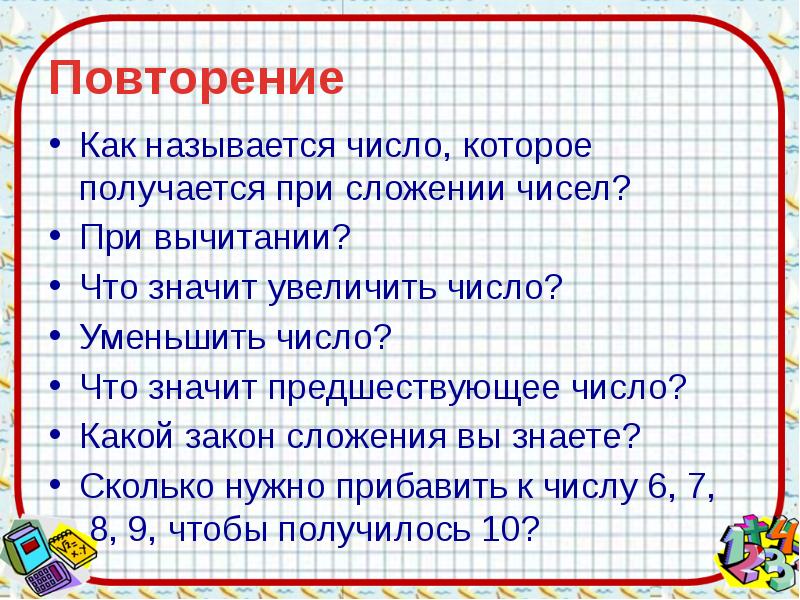 Повторение

• Как называется число, которое получается при сложении чисел?
• При вычитании?
• Что значит увеличить число?
• Уменьшить число?
• Что значит предшествующее число?
• Какой закон сложения вы знаете?
• Сколько нужно прибавить к числу 6, 7, 8, 9, чтобы получилось 10?